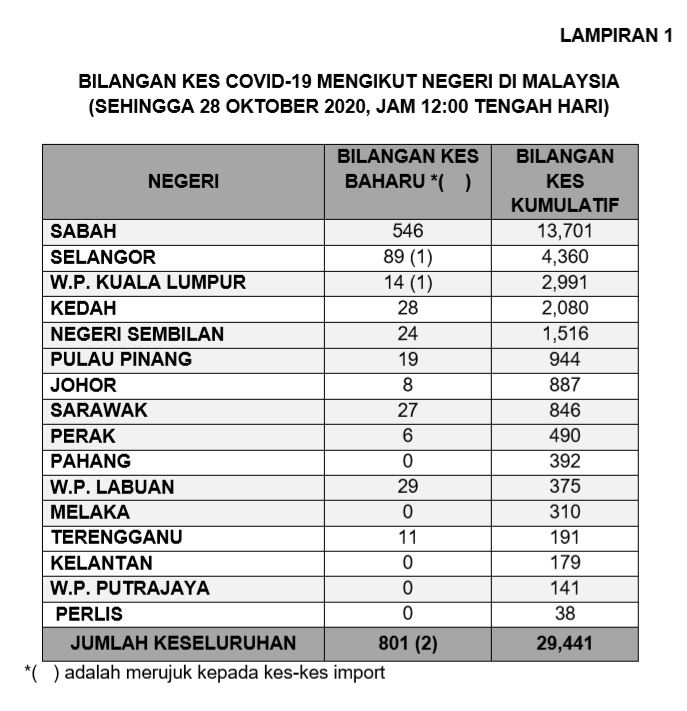 LAMPIRAN 1

BILANGAN KES COVID-19 MENGIKUT NEGERI DI MALAYSIA
(SEHINGGA 28 OKTOBER 2020, JAM 12:00 TENGAH HARI)

| NEGERI | BILANGAN KES BAHARU *( ) | BILANGAN KES KUMULATIF |
|---|---|---|
| SABAH | 546 | 13,701 |
| SELANGOR | 89 (1) | 4,360 |
| W.P. KUALA LUMPUR | 14 (1) | 2,991 |
| KEDAH | 28 | 2,080 |
| NEGERI SEMBILAN | 24 | 1,516 |
| PULAU PINANG | 19 | 944 |
| JOHOR | 8 | 887 |
| SARAWAK | 27 | 846 |
| PERAK | 6 | 490 |
| PAHANG | 0 | 392 |
| W.P. LABUAN | 29 | 375 |
| MELAKA | 0 | 310 |
| TERENGGANU | 11 | 191 |
| KELANTAN | 0 | 179 |
| W.P. PUTRAJAYA | 0 | 141 |
| PERLIS | 0 | 38 |
| JUMLAH KESELURUHAN | 801 (2) | 29,441 |

*( ) adalah merujuk kepada kes-kes import